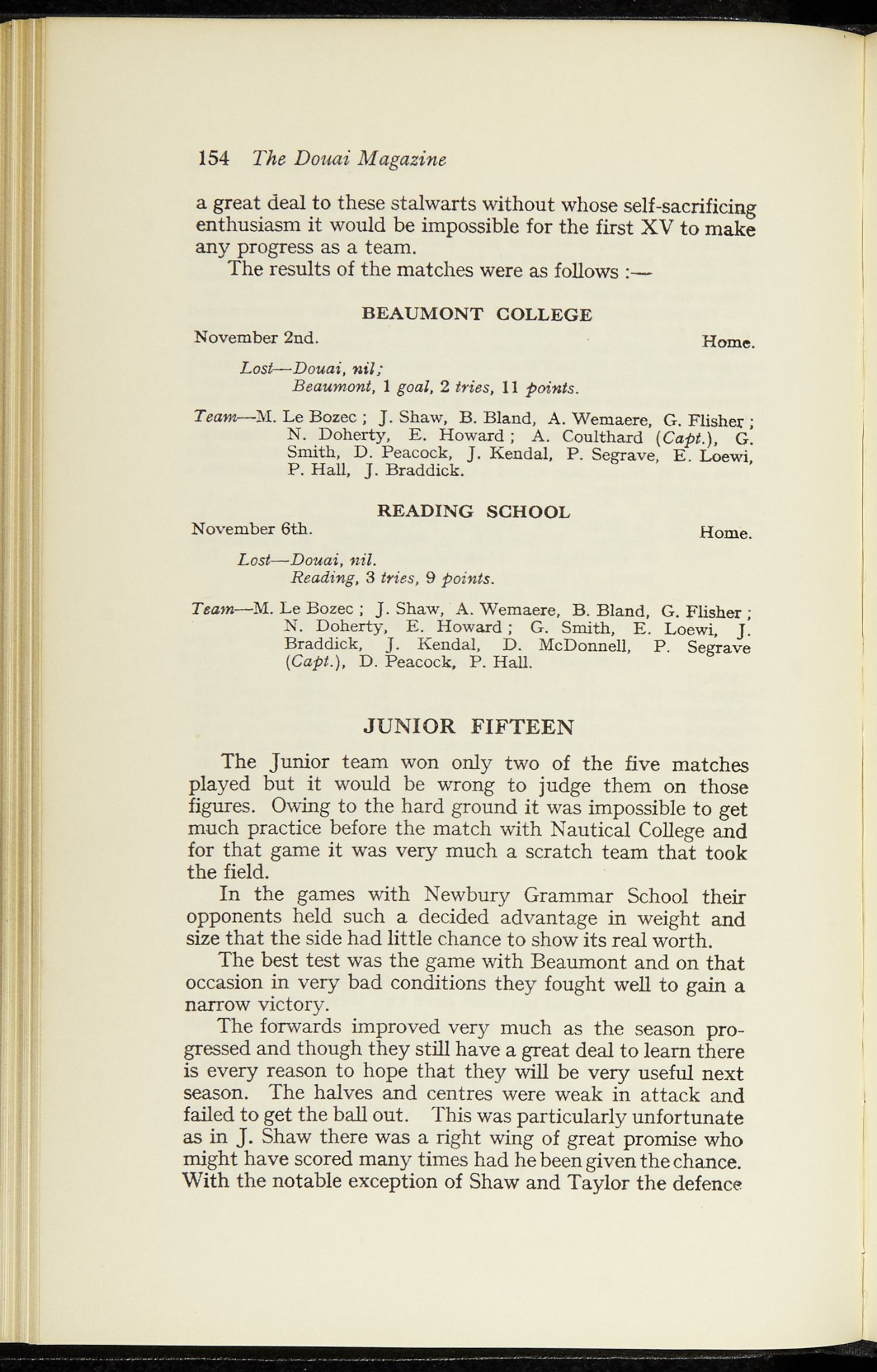 154 The Douai Magazine

a great deal to these stalwarts without whose self-sacrificing enthusiasm it would be impossible for the first XV to make any progress as a team.

The results of the matches were as follows :—

BEAUMONT COLLEGE

November 2nd. Home.

Lost—Douai, nil;
Beaumont, 1 goal, 2 tries, 11 points.

Team—M. Le Bozec ; J. Shaw, B. Bland, A. Wemaere, G. Flisher ; N. Doherty, E. Howard ; A. Coulthard (Capt.), G. Smith, D. Peacock, J. Kendal, P. Segrave, E. Loewi, P. Hall, J. Braddick.

READING SCHOOL

November 6th. Home.

Lost—Douai, nil.
Reading, 3 tries, 9 points.

Team—M. Le Bozec ; J. Shaw, A. Wemaere, B. Bland, G. Flisher ; N. Doherty, E. Howard ; G. Smith, E. Loewi, J. Braddick, J. Kendal, D. McDonnell, P. Segrave (Capt.), D. Peacock, P. Hall.

JUNIOR FIFTEEN

The Junior team won only two of the five matches played but it would be wrong to judge them on those figures. Owing to the hard ground it was impossible to get much practice before the match with Nautical College and for that game it was very much a scratch team that took the field.

In the games with Newbury Grammar School their opponents held such a decided advantage in weight and size that the side had little chance to show its real worth.

The best test was the game with Beaumont and on that occasion in very bad conditions they fought well to gain a narrow victory.

The forwards improved very much as the season progressed and though they still have a great deal to learn there is every reason to hope that they will be very useful next season. The halves and centres were weak in attack and failed to get the ball out. This was particularly unfortunate as in J. Shaw there was a right wing of great promise who might have scored many times had he been given the chance. With the notable exception of Shaw and Taylor the defence